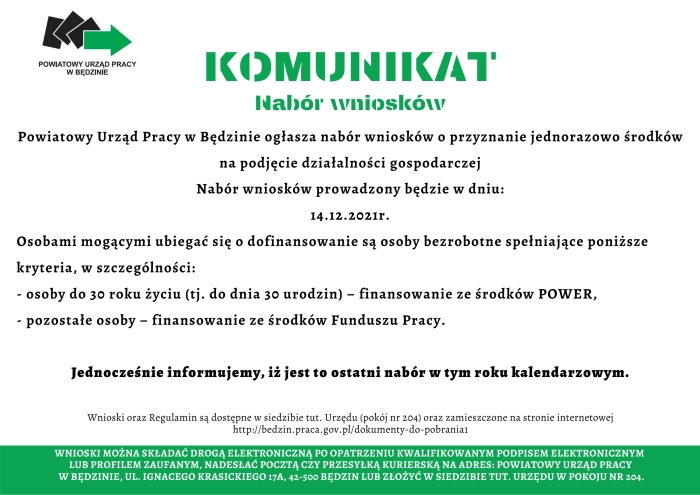 POWIATOWY URZĄD PRACY W BĘDZINIE

KOMUNIKAT

Nabór wniosków

Powiatowy Urząd Pracy w Będzinie ogłasza nabór wniosków o przyznanie jednorazowo środków na podjęcie działalności gospodarczej

Nabór wniosków prowadzony będzie w dniu:

14.12.2021r.

Osobami mogącymi ubiegać się o dofinansowanie są osoby bezrobotne spełniające poniższe kryteria, w szczególności:

- osoby do 30 roku życiu (tj. do dnia 30 urodzin) – finansowanie ze środków POWER,

- pozostałe osoby – finansowanie ze środków Funduszu Pracy.

Jednocześnie informujemy, iż jest to ostatni nabór w tym roku kalendarzowym.

Wnioski oraz Regulamin są dostępne w siedzibie tut. Urzędu (pokój nr 204) oraz zamieszczone na stronie internetowej http://bedzin.praca.gov.pl/dokumenty-do-pobrania1

WNIOSKI MOŻNA SKŁADAĆ DROGĄ ELEKTRONICZNĄ PO OPATRZENIU KWALIFIKOWANYM PODPISEM ELEKTRONICZNYM LUB PROFILEM ZAUFANYM, NADESŁAĆ POCZTĄ CZY PRZESYŁKĄ KURIERSKĄ NA ADRES: POWIATOWY URZĄD PRACY W BĘDZINIE, UL. IGNACEGO KRASICKIEGO 17A, 42-500 BĘDZIN LUB ZŁOŻYĆ W SIEDZIBIE TUT. URZĘDU W POKOJU NR 204.